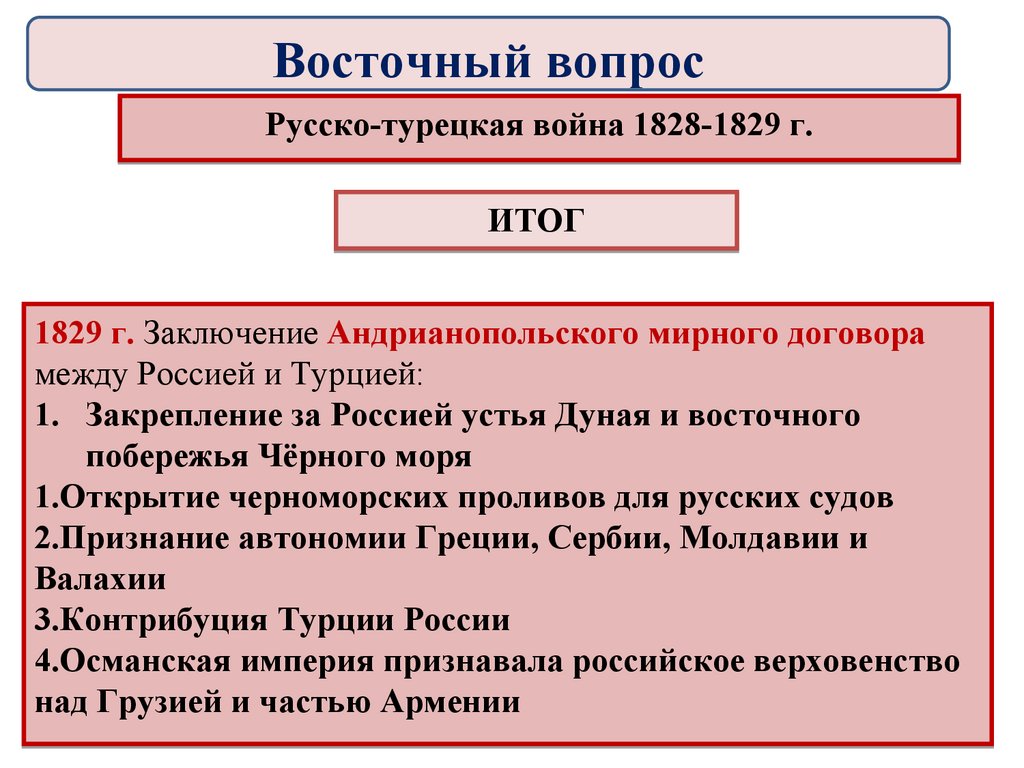 Восточный вопрос

Русско-турецкая война 1828-1829 г.

ИТОГ

1829 г. Заключение Андрианопольского мирного договора между Россией и Турцией:

1. Закрепление за Россией устья Дуная и восточного побережья Чёрного моря

1.Открытие черноморских проливов для русских судов

2.Признание автономии Греции, Сербии, Молдавии и Валахии

3.Контрибуция Турции России

4.Османская империя признавала российское верховенство над Грузией и частью Армении